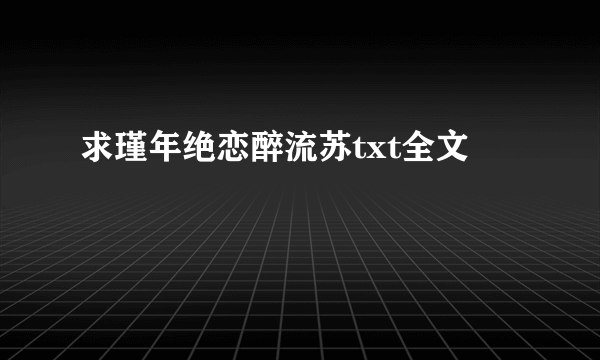 求瑾年绝恋醉流苏txt全文